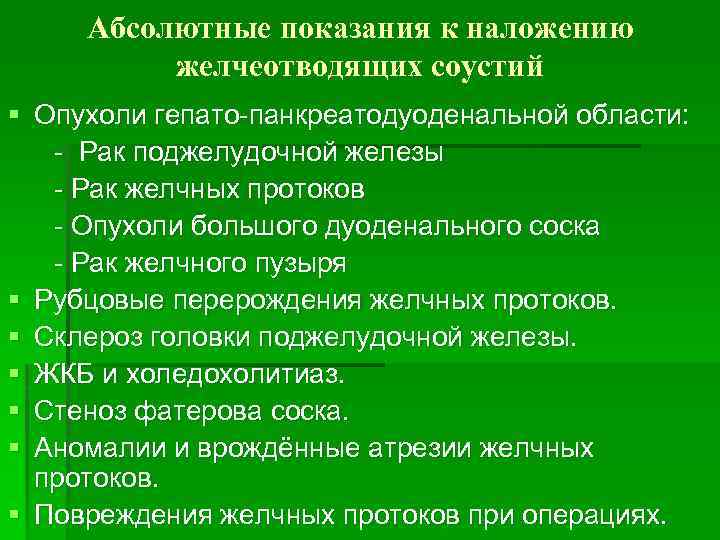 Абсолютные показания к наложению желчеотводящих соустий

• Опухоли гепато-панкреатодуоденальной области:
- Рак поджелудочной железы
- Рак желчных протоков
- Опухоли большого дуоденального соска
- Рак желчного пузыря
• Рубцовые перерождения желчных протоков.
• Склероз головки поджелудочной железы.
• ЖКБ и холедохолитиаз.
• Стеноз фатерова соска.
• Аномалии и врождённые атрезии желчных протоков.
• Повреждения желчных протоков при операциях.